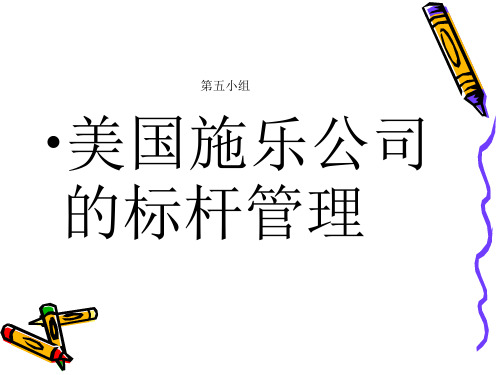 第五小组

• 美国施乐公司的标杆管理